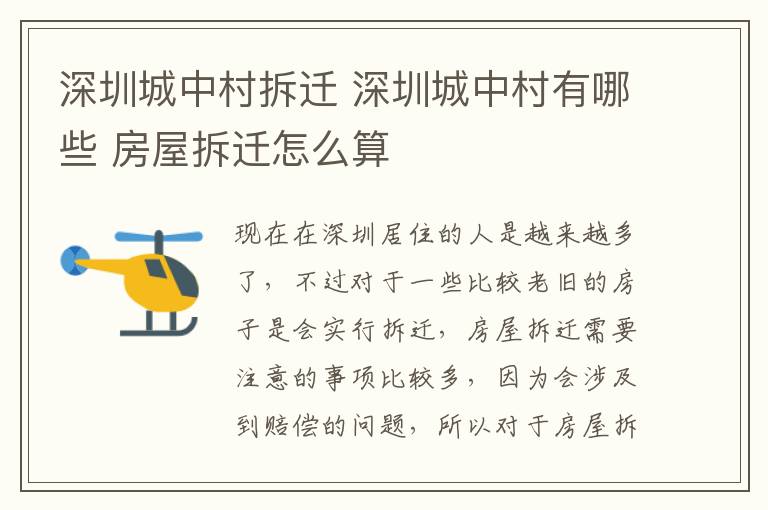 深圳城中村拆迁 深圳城中村有哪些 房屋拆迁怎么算

现在在深圳居住的人是越来越多了，不过对于一些比较老旧的房子是会实行拆迁，房屋拆迁需要注意的事项比较多，因为会涉及到赔偿的问题，所以对于房屋拆